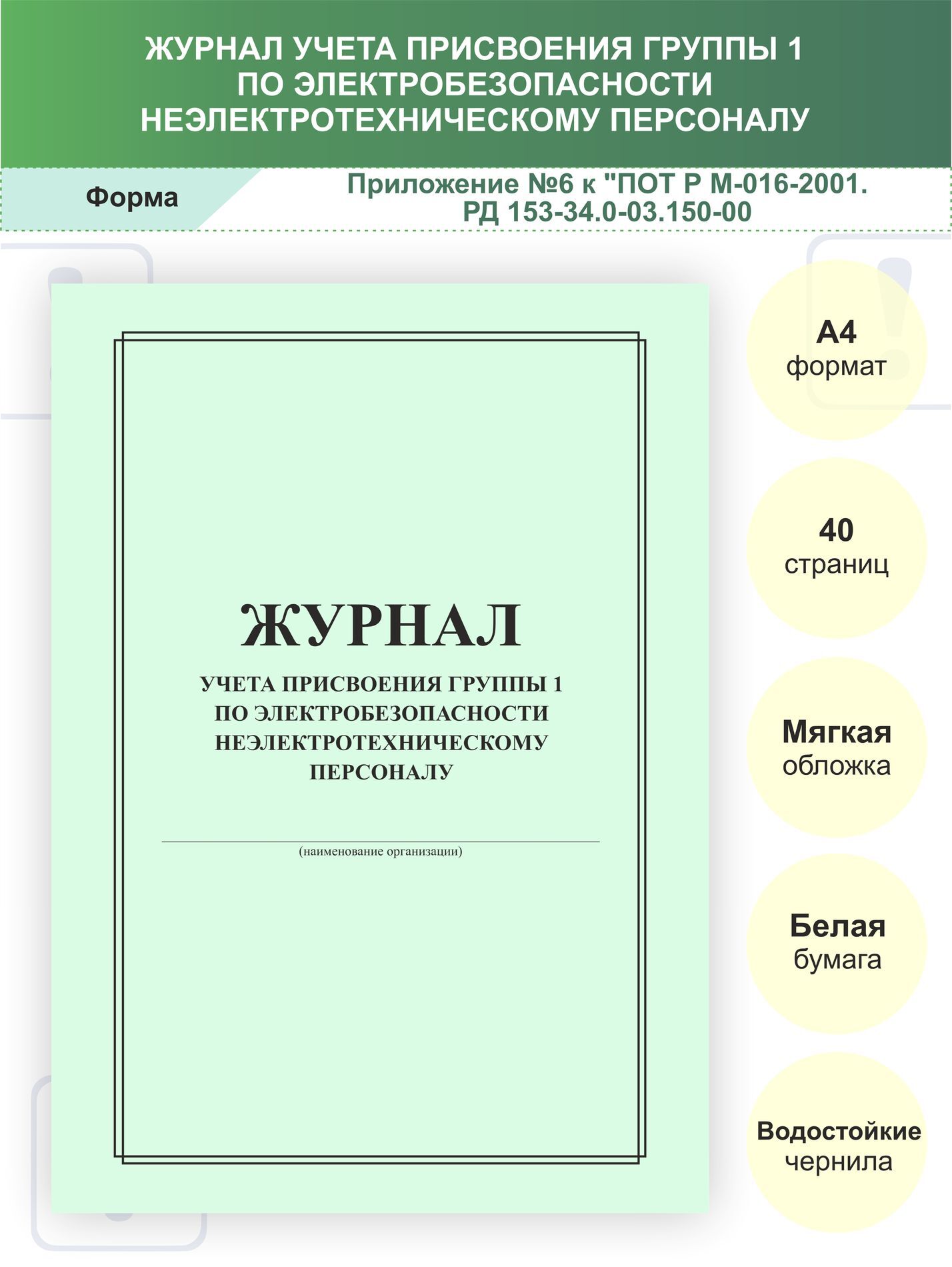 ЖУРНАЛ УЧЕТА ПРИСВОЕНИЯ ГРУППЫ 1 ПО ЭЛЕКТРОБЕЗОПАСНОСТИ НЕЭЛЕКТРОТЕХНИЧЕСКОМУ ПЕРСОНАЛУ

Форма

Приложение №6 к "ПОТ Р М-016-2001. РД 153-34.0-03.150-00

ЖУРНАЛ

УЧЕТА ПРИСВОЕНИЯ ГРУППЫ 1 ПО ЭЛЕКТРОБЕЗОПАСНОСТИ НЕЭЛЕКТРОТЕХНИЧЕСКОМУ ПЕРСОНАЛУ

(наименование организации)

А4
формат

40
страниц

Мягкая
обложка

Белая
бумага

Водостойкие
чернила